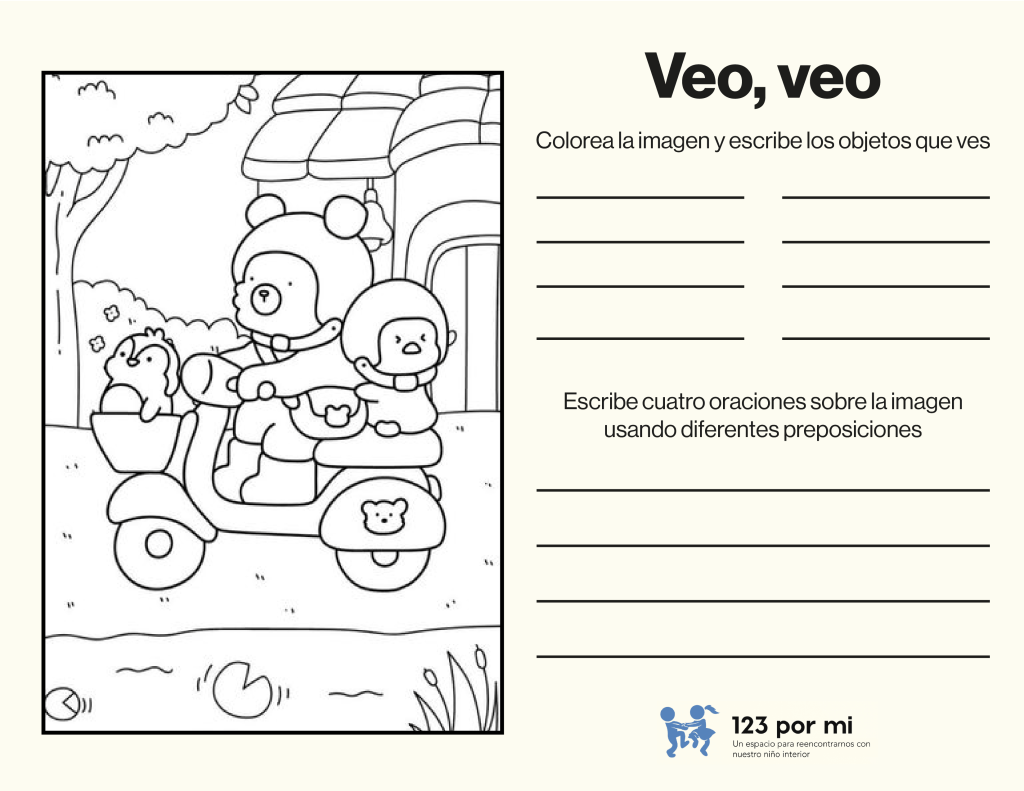 Veo, veo

Colorea la imagen y escribe los objetos que ves

____ ____
____ ____
____ ____
____ ____

Escribe cuatro oraciones sobre la imagen usando diferentes preposiciones

____
____
____
____

123 por mi
Un espacio para reencontrarnos con nuestro niño interior